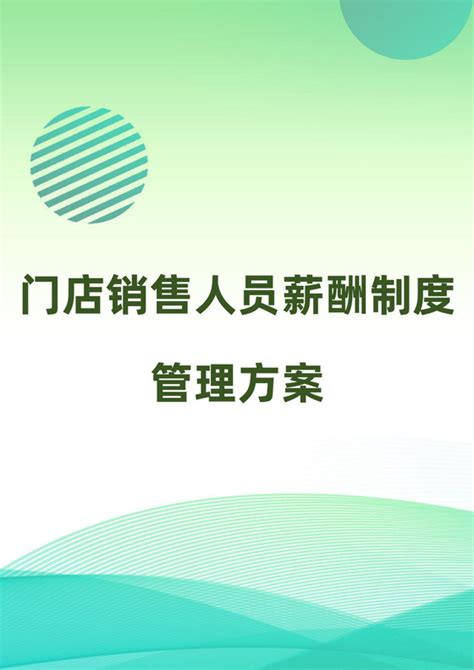 门店销售人员薪酬制度

管理方案